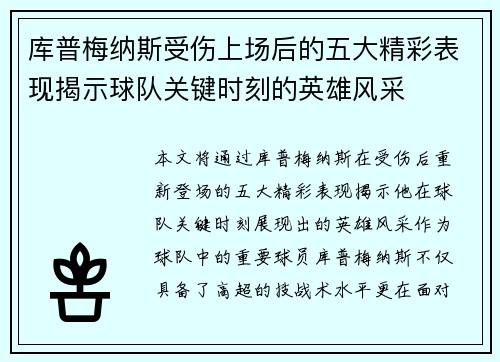 库普梅纳斯受伤上场后的五大精彩表现揭示球队关键时刻的英雄风采

本文将通过库普梅纳斯在受伤后重新登场的五大精彩表现揭示他在球队关键时刻展现出的英雄风采作为球队中的重要球员库普梅纳斯不仅具备了高超的技战术水平更在面对